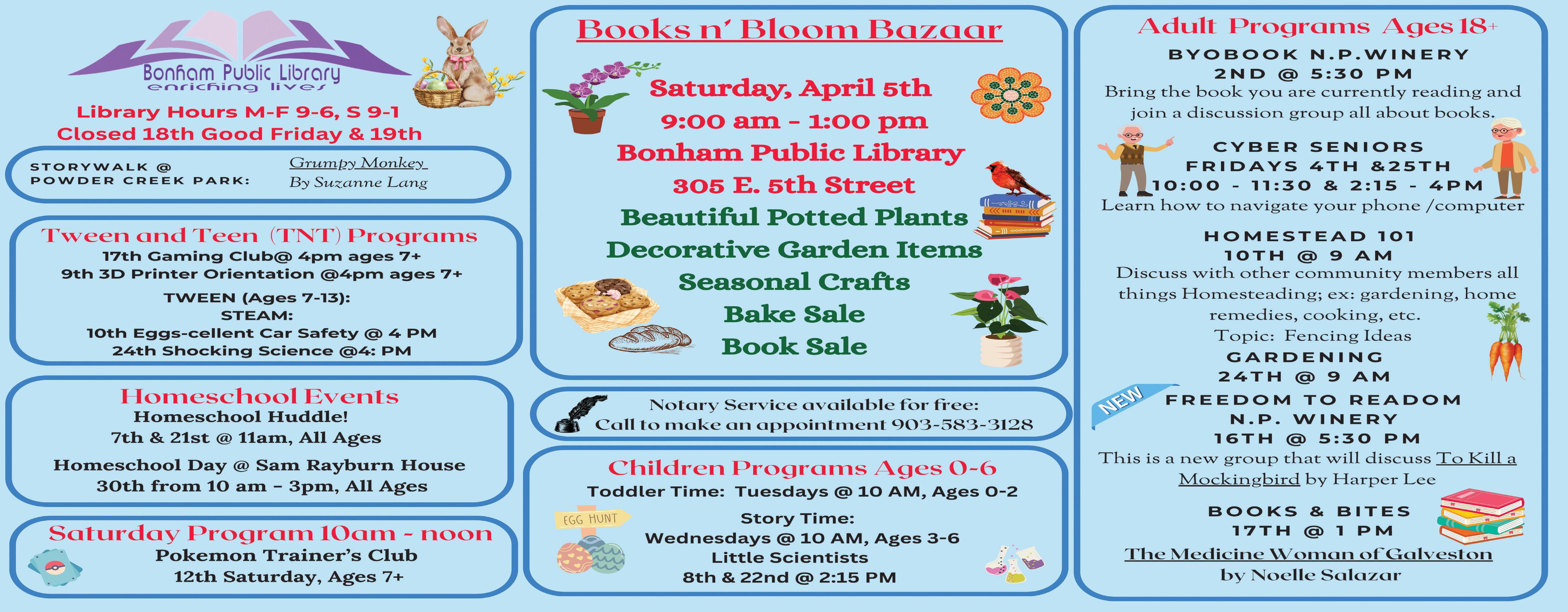 Bonham Public Library
enriching lives

Library Hours M-F 9-6, S 9-1
Closed 18th Good Friday & 19th

STORYWALK @
POWDER CREEK PARK:

Grumpy Monkey
By Suzanne Lang

Tween and Teen (TNT) Programs
17th Gaming Club@ 4pm ages 7+
9th 3D Printer Orientation @4pm ages 7+
TWEEN (Ages 7-13):
STEAM:
10th Eggs-cellent Car Safety @ 4 PM
24th Shocking Science @4: PM

Homeschool Events
Homeschool Huddle!
7th & 21st @ 11am, All Ages
Homeschool Day @ Sam Rayburn House
30th from 10 am - 3pm, All Ages

Saturday Program 10am - noon
Pokemon Trainer's Club
12th Saturday, Ages 7+

Books n' Bloom Bazaar
Saturday, April 5th
9:00 am - 1:00 pm
Bonham Public Library
305 E. 5th Street
Beautiful Potted Plants
Decorative Garden Items
Seasonal Crafts
Bake Sale
Book Sale

Notary Service available for free:
Call to make an appointment 903-583-3128

Children Programs Ages 0-6
Toddler Time: Tuesdays @ 10 AM, Ages 0-2
EGG HUNT
Story Time:
Wednesdays @ 10 AM, Ages 3-6
Little Scientists
8th & 22nd @ 2:15 PM

Adult Programs Ages 18+
BYOBOOK N.P.WINERY
2ND @ 5:30 PM
Bring the book you are currently reading and join a discussion group all about books.

CYBER SENIORS
FRIDAYS 4TH &25TH
10:00 - 11:30 & 2:15 - 4PM
Learn how to navigate your phone /computer

HOMESTEAD 101
10TH @ 9 AM
Discuss with other community members all things Homesteading; ex: gardening, home remedies, cooking, etc.
Topic: Fencing Ideas

GARDENING
24TH @ 9 AM

NEW
FREEDOM TO READOM
N.P. WINERY
16TH @ 5:30 PM
This is a new group that will discuss To Kill a Mockingbird by Harper Lee

BOOKS & BITES
17TH @ 1 PM
The Medicine Woman of Galveston
by Noelle Salazar